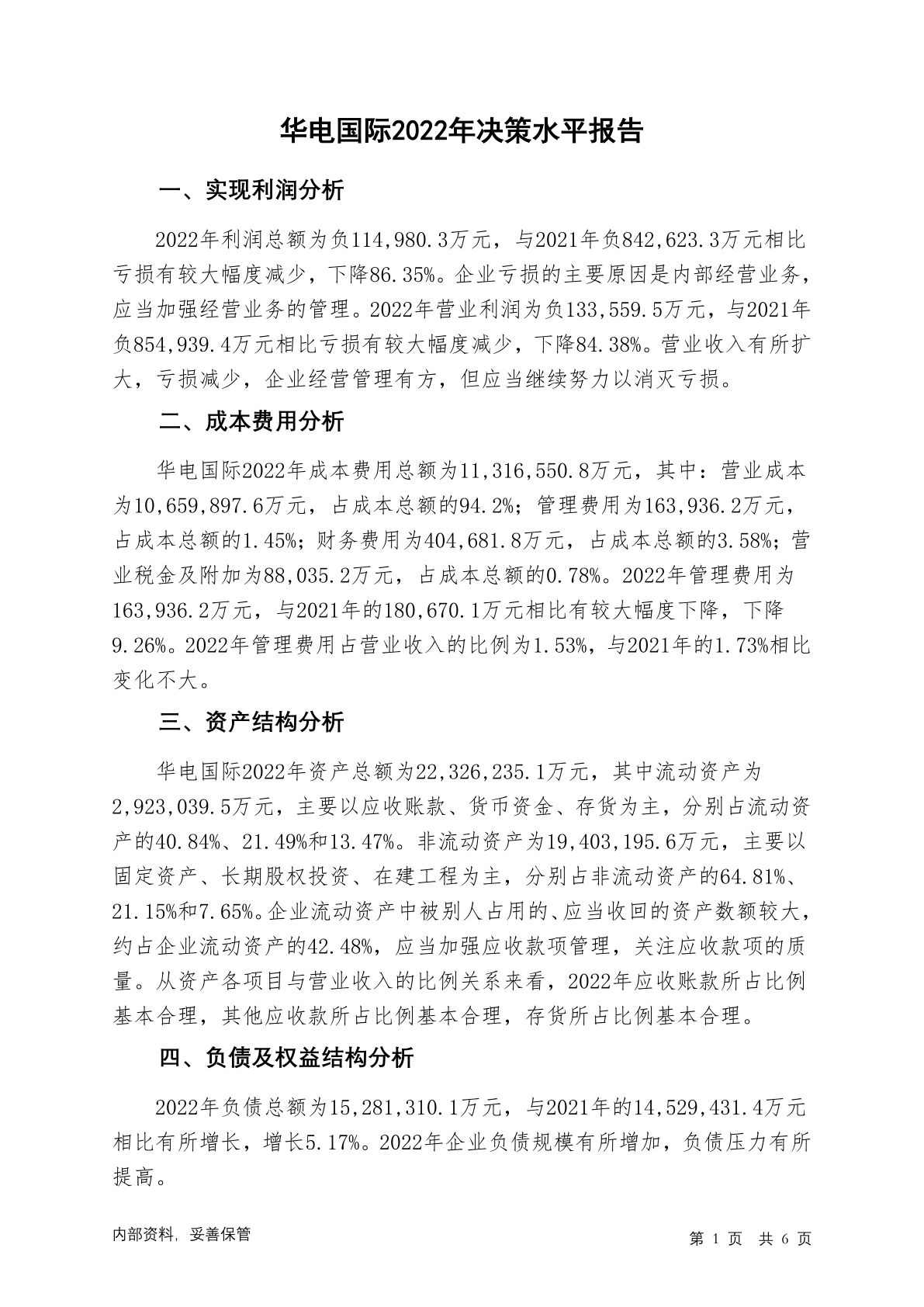 华电国际2022年决策水平报告

一、实现利润分析

2022年利润总额为负114,980.3万元，与2021年负842,623.3万元相比亏损有较大幅度减少，下降86.35%。企业亏损的主要原因是内部经营业务，应当加强经营业务的管理。2022年营业利润为负133,559.5万元，与2021年负854,939.4万元相比亏损有较大幅度减少，下降84.38%。营业收入有所扩大，亏损减少，企业经营管理有方，但应当继续努力以消灭亏损。

二、成本费用分析

华电国际2022年成本费用总额为11,316,550.8万元，其中：营业成本为10,659,897.6万元，占成本总额的94.2%；管理费用为163,936.2万元，占成本总额的1.45%；财务费用为404,681.8万元，占成本总额的3.58%；营业税金及附加为88,035.2万元，占成本总额的0.78%。2022年管理费用为163,936.2万元，与2021年的180,670.1万元相比有较大幅度下降，下降9.26%。2022年管理费用占营业收入的比例为1.53%，与2021年的1.73%相比变化不大。

三、资产结构分析

华电国际2022年资产总额为22,326,235.1万元，其中流动资产为2,923,039.5万元，主要以应收账款、货币资金、存货为主，分别占流动资产的40.84%、21.49%和13.47%。非流动资产为19,403,195.6万元，主要以固定资产、长期股权投资、在建工程为主，分别占非流动资产的64.81%、21.15%和7.65%。企业流动资产中被别人占用的、应当收回的资产数额较大，约占企业流动资产的42.48%，应当加强应收款项管理，关注应收款项的质量。从资产各项目与营业收入的比例关系来看，2022年应收账款所占比例基本合理，其他应收款所占比例基本合理，存货所占比例基本合理。

四、负债及权益结构分析

2022年负债总额为15,281,310.1万元，与2021年的14,529,431.4万元相比有所增长，增长5.17%。2022年企业负债规模有所增加，负债压力有所提高。

内部资料，妥善保管

第 1 页 共 6 页